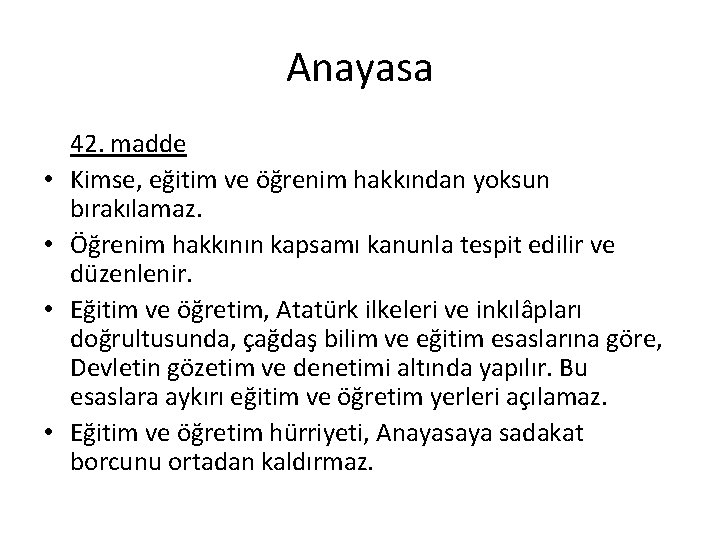 Anayasa

42. madde

• Kimse, eğitim ve öğrenim hakkından yoksun bırakılamaz.
• Öğrenim hakkının kapsamı kanunla tespit edilir ve düzenlenir.
• Eğitim ve öğretim, Atatürk ilkeleri ve inkılâpları doğrultusunda, çağdaş bilim ve eğitim esaslarına göre, Devletin gözetim ve denetimi altında yapılır. Bu esaslara aykırı eğitim ve öğretim yerleri açılamaz.
• Eğitim ve öğretim hürriyeti, Anayasaya sadakat borcunu ortadan kaldırmaz.